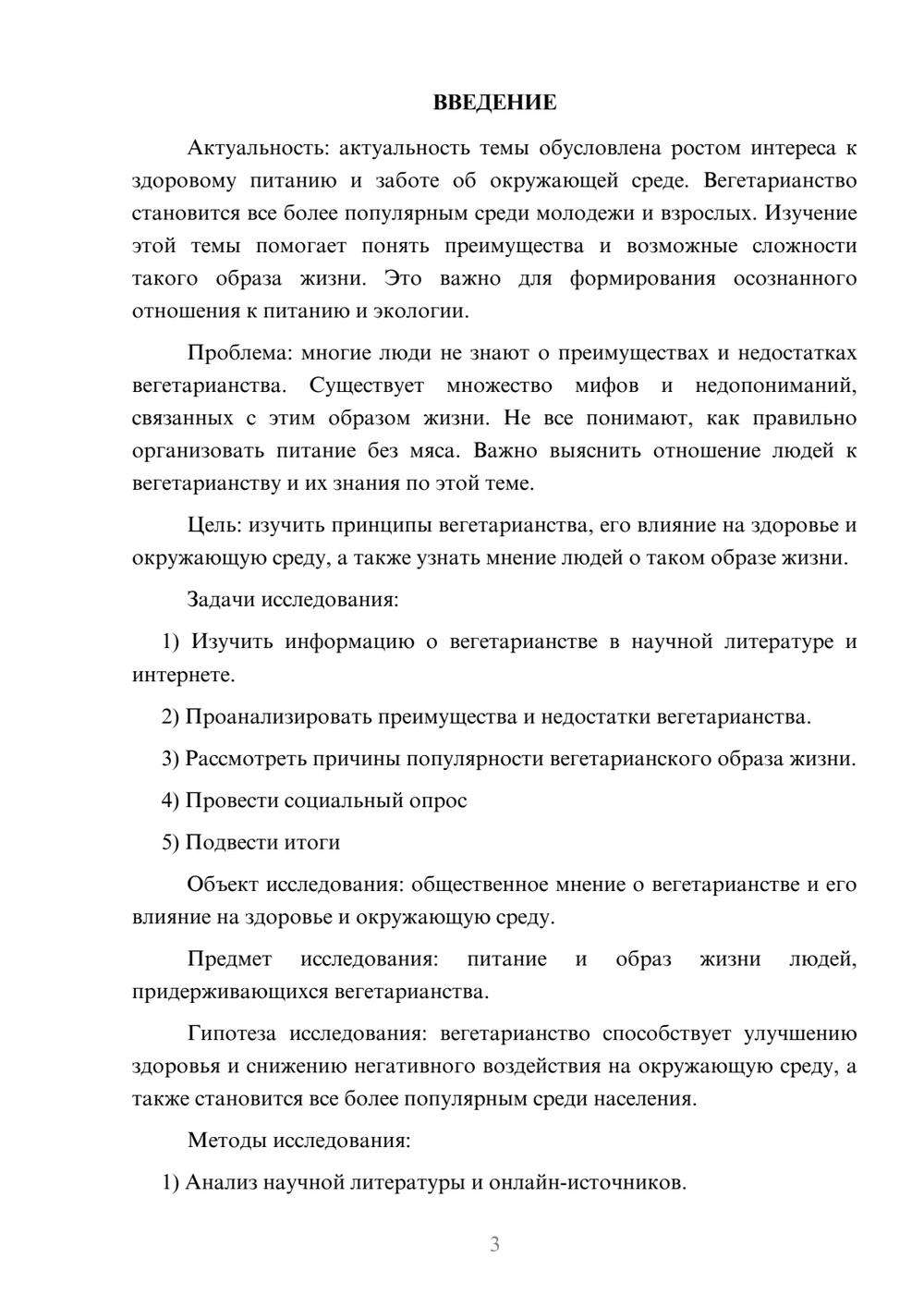 ВВЕДЕНИЕ

Актуальность: актуальность темы обусловлена ростом интереса к здоровому питанию и заботе об окружающей среде. Вегетарианство становится все более популярным среди молодежи и взрослых. Изучение этой темы помогает понять преимущества и возможные сложности такого образа жизни. Это важно для формирования осознанного отношения к питанию и экологии.

Проблема: многие люди не знают о преимуществах и недостатках вегетарианства. Существует множество мифов и недопониманий, связанных с этим образом жизни. Не все понимают, как правильно организовать питание без мяса. Важно выяснить отношение людей к вегетарианству и их знания по этой теме.

Цель: изучить принципы вегетарианства, его влияние на здоровье и окружающую среду, а также узнать мнение людей о таком образе жизни.

Задачи исследования:

1) Изучить информацию о вегетарианстве в научной литературе и интернете.

2) Проанализировать преимущества и недостатки вегетарианства.

3) Рассмотреть причины популярности вегетарианского образа жизни.

4) Провести социальный опрос

5) Подвести итоги

Объект исследования: общественное мнение о вегетарианстве и его влияние на здоровье и окружающую среду.

Предмет исследования: питание и образ жизни людей, придерживающихся вегетарианства.

Гипотеза исследования: вегетарианство способствует улучшению здоровья и снижению негативного воздействия на окружающую среду, а также становится все более популярным среди населения.

Методы исследования:

1) Анализ научной литературы и онлайн-источников.

3